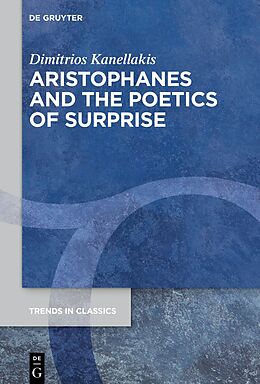 DE GRUYTER

Dimitrios Kanellakis

ARISTOPHANES AND THE POETICS OF SURPRISE

TRENDS IN CLASSICS

DE
G